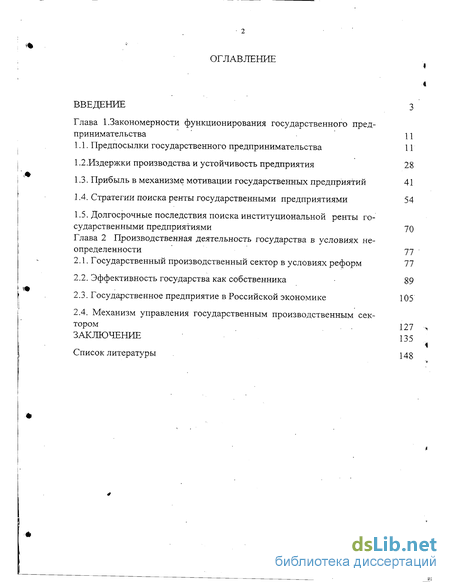 2

ОГЛАВЛЕНИЕ

ВВЕДЕНИЕ 3

Глава 1.Закономерности функционирования государственного предпринимательства 11

1.1. Предпосылки государственного предпринимательства 11

1.2.Издержки производства и устойчивость предприятия 28

1.3. Прибыль в механизме мотивации государственных предприятий 41

1.4. Стратегии поиска ренты государственными предприятиями 54

1.5. Долгосрочные последствия поиска институциональной ренты государственными предприятиями 70

Глава 2 Производственная деятельность государства в условиях неопределенности 77

2.1. Государственный производственный сектор в условиях реформ 77

2.2. Эффективность государства как собственника 89

2.3. Государственное предприятие в Российской экономике 105

2.4. Механизм управления государственным производственным сектором 127

ЗАКЛЮЧЕНИЕ 135

Список литературы 148

dsLib.net
библиотека диссертаций